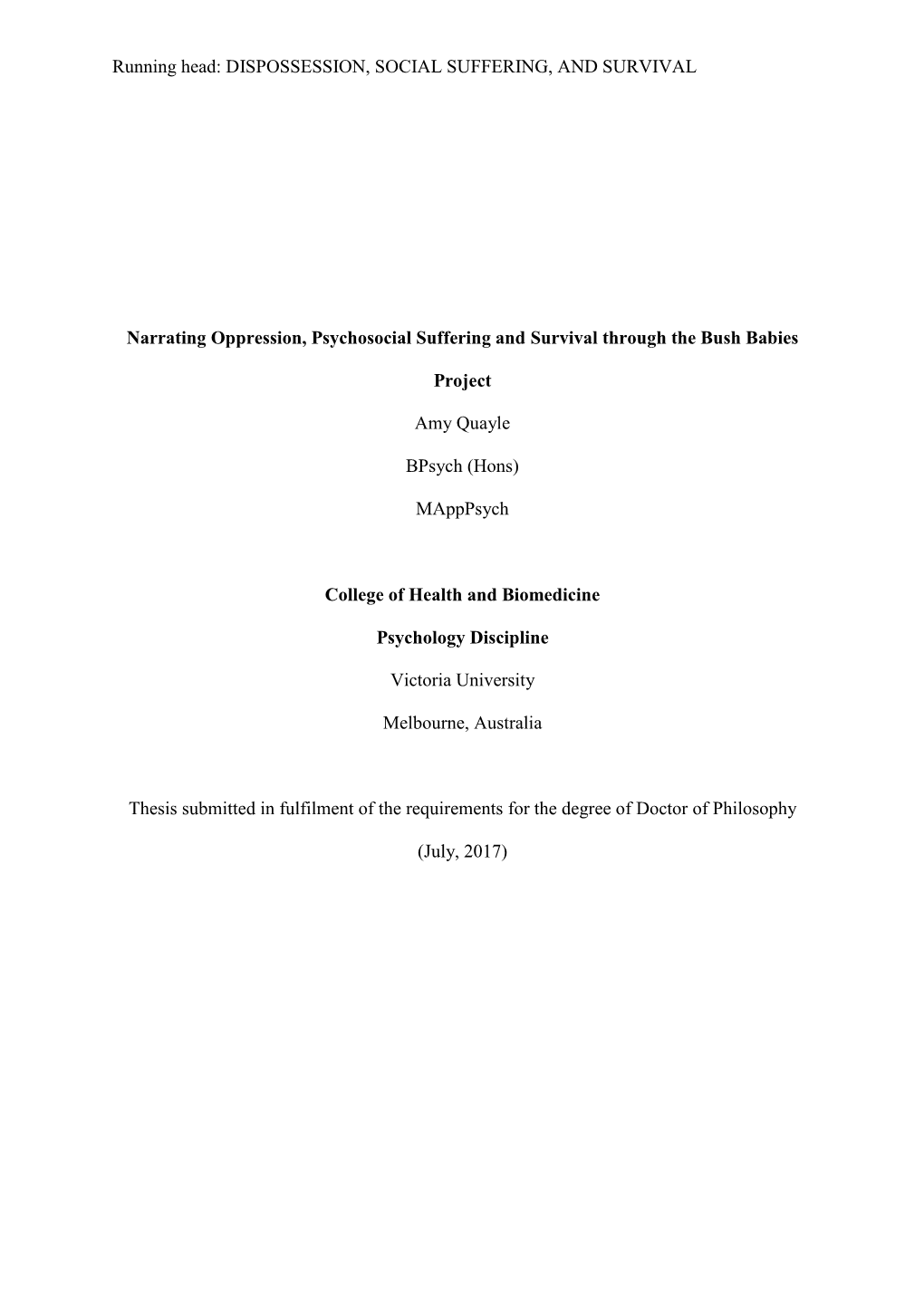 Running head: DISPOSSESSION, SOCIAL SUFFERING, AND SURVIVAL

Narrating Oppression, Psychosocial Suffering and Survival through the Bush Babies Project

Amy Quayle

BPsych (Hons)

MAppPsych

College of Health and Biomedicine

Psychology Discipline

Victoria University

Melbourne, Australia

Thesis submitted in fulfilment of the requirements for the degree of Doctor of Philosophy

(July, 2017)